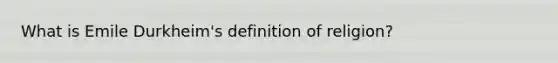 What is Emile Durkheim's definition of religion?